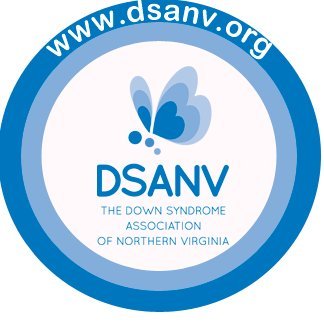 www.dsanv.org

DSANV
THE DOWN SYNDROME
ASSOCIATION
OF NORTHERN VIRGINIA